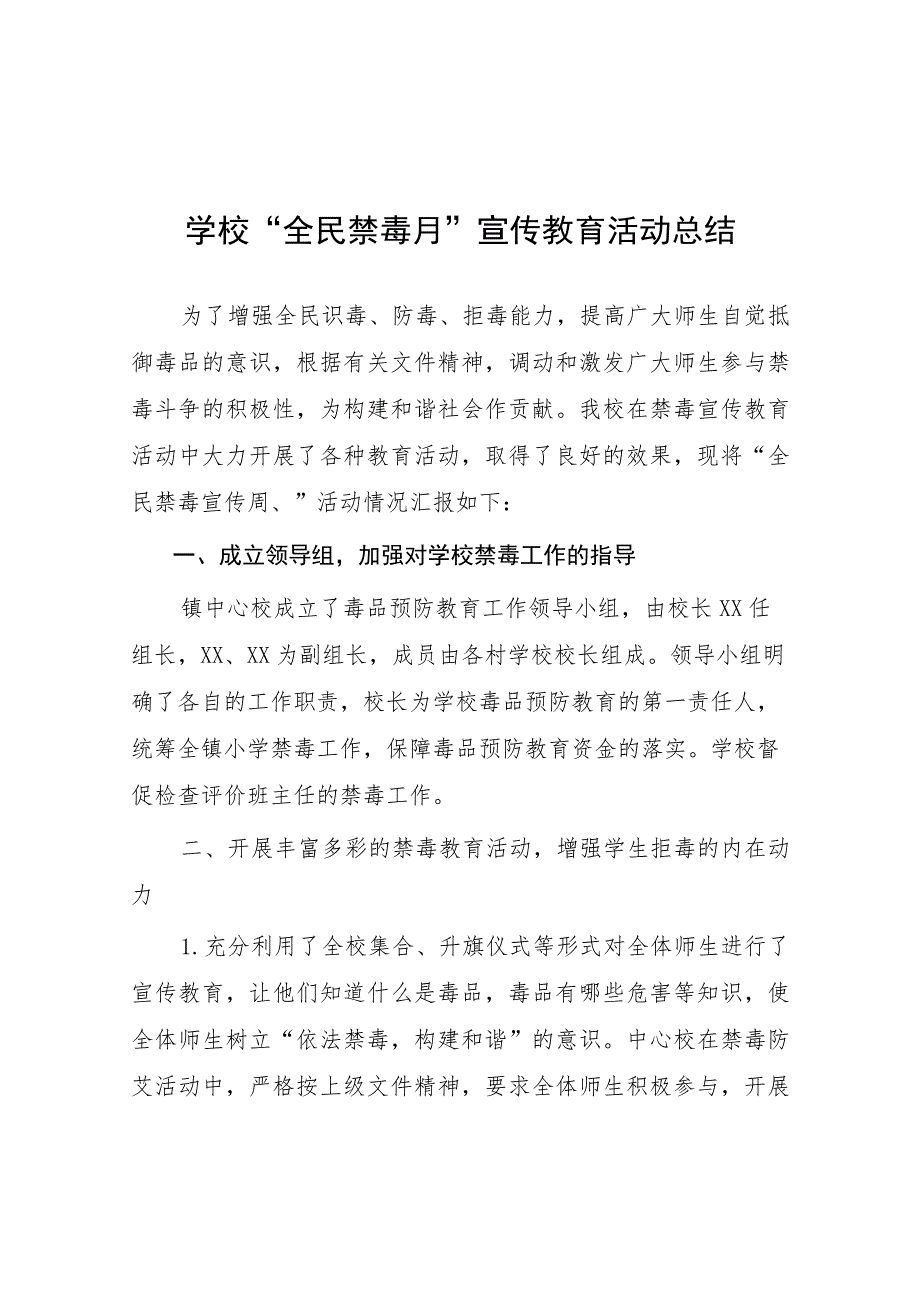 学校“全民禁毒月”宣传教育活动总结

为了增强全民识毒、防毒、拒毒能力，提高广大师生自觉抵御毒品的意识，根据有关文件精神，调动和激发广大师生参与禁毒斗争的积极性，为构建和谐社会作贡献。我校在禁毒宣传教育活动中大力开展了各种教育活动，取得了良好的效果，现将“全民禁毒宣传周、”活动情况汇报如下：

一、成立领导组，加强对学校禁毒工作的指导

镇中心校成立了毒品预防教育工作领导小组，由校长XX任组长，XX、XX为副组长，成员由各村学校校长组成。领导小组明确了各自的工作职责，校长为学校毒品预防教育的第一责任人，统筹全镇小学禁毒工作，保障毒品预防教育资金的落实。学校督促检查评价班主任的禁毒工作。

二、开展丰富多彩的禁毒教育活动，增强学生拒毒的内在动力

1.充分利用了全校集合、升旗仪式等形式对全体师生进行了宣传教育，让他们知道什么是毒品，毒品有哪些危害等知识，使全体师生树立“依法禁毒，构建和谐”的意识。中心校在禁毒防艾活动中，严格按上级文件精神，要求全体师生积极参与，开展